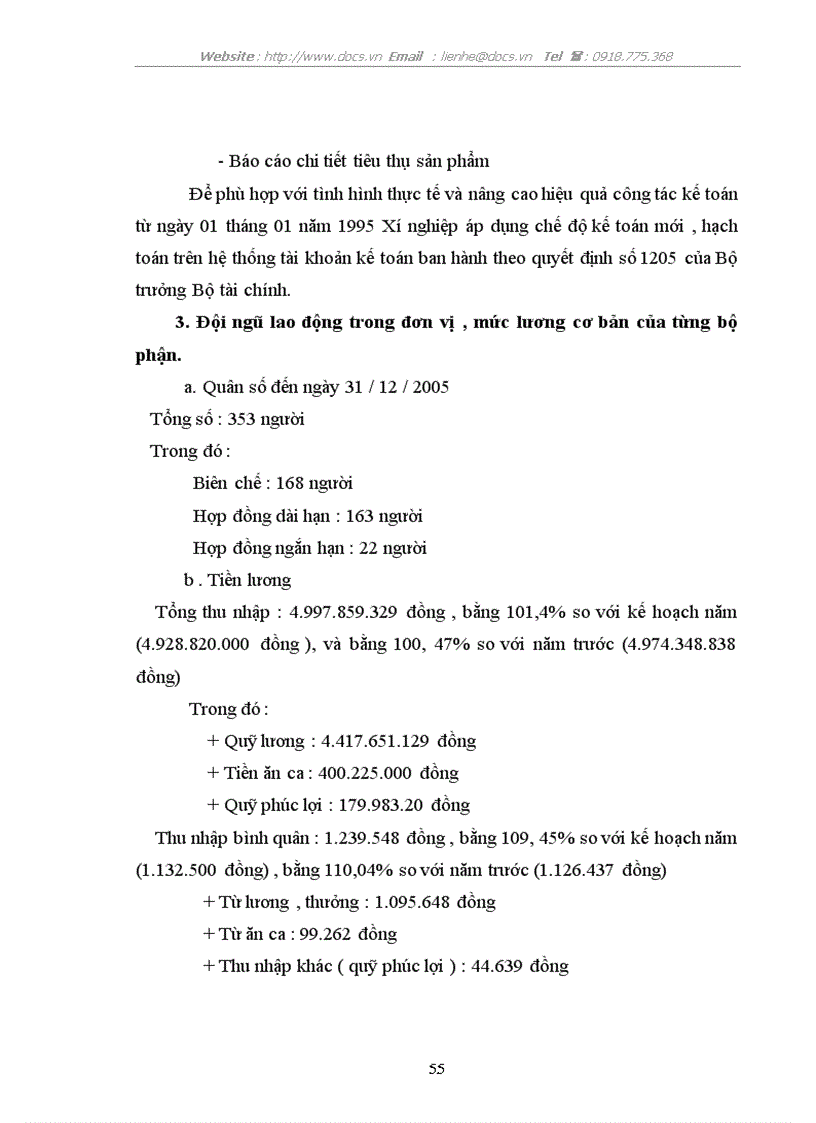 Website : http://www.docs.vn Email : lienhe@docs.vn Tel ☎ : 0918.775.368

- Báo cáo chi tiết tiêu thụ sản phẩm

Để phù hợp với tình hình thực tế và nâng cao hiệu quả công tác kế toán từ ngày 01 tháng 01 năm 1995 Xí nghiệp áp dụng chế độ kế toán mới , hạch toán trên hệ thống tài khoản kế toán ban hành theo quyết định số 1205 của Bộ trưởng Bộ tài chính.

3. Đội ngũ lao động trong đơn vị , mức lương cơ bản của từng bộ phận.

a. Quân số đến ngày 31 / 12 / 2005

Tổng số : 353 người

Trong đó :

Biên chế : 168 người

Hợp đồng dài hạn : 163 người

Hợp đồng ngắn hạn : 22 người

b . Tiền lương

Tổng thu nhập : 4.997.859.329 đồng , bằng 101,4% so với kế hoạch năm (4.928.820.000 đồng ), và bằng 100, 47% so với năm trước (4.974.348.838 đồng)

Trong đó :

+ Quỹ lương : 4.417.651.129 đồng

+ Tiền ăn ca : 400.225.000 đồng

+ Quỹ phúc lợi : 179.983.20 đồng

Thu nhập bình quân : 1.239.548 đồng , bằng 109, 45% so với kế hoạch năm (1.132.500 đồng) , bằng 110,04% so với năm trước (1.126.437 đồng)

+ Từ lương , thưởng : 1.095.648 đồng

+ Từ ăn ca : 99.262 đồng

+ Thu nhập khác ( quỹ phúc lợi ) : 44.639 đồng

55